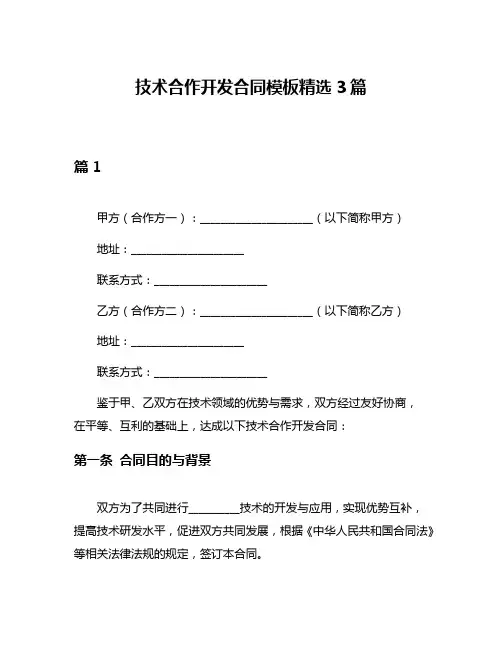 技术合作开发合同模板精选 3 篇

篇 1

甲方（合作方一）：____________________（以下简称甲方）

地址：____________________

联系方式：____________________

乙方（合作方二）：____________________（以下简称乙方）

地址：____________________

联系方式：____________________

鉴于甲、乙双方在技术领域的优势与需求，双方经过友好协商，在平等、互利的基础上，达成以下技术合作开发合同：

第一条 合同目的与背景

双方为了共同进行_________技术的开发与应用，实现优势互补，提高技术研发水平，促进双方共同发展，根据《中华人民共和国合同法》等相关法律法规的规定，签订本合同。